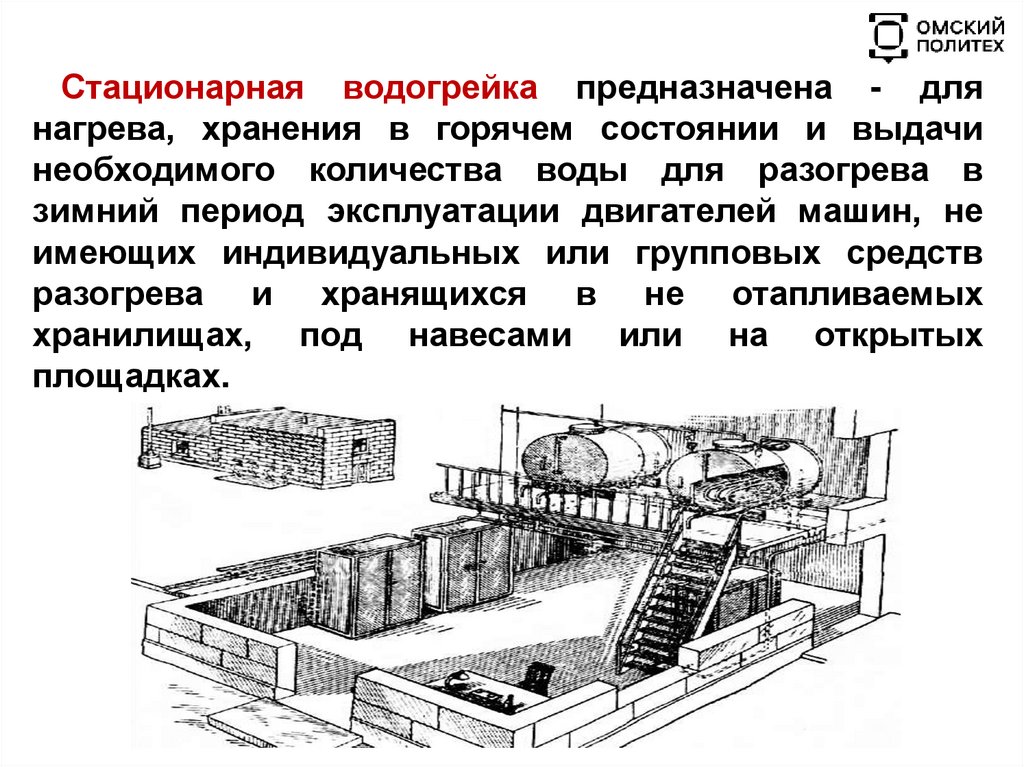 ОМСКИЙ ПОЛИТЕХ

Стационарная водогрейка предназначена - для нагрева, хранения в горячем состоянии и выдачи необходимого количества воды для разогрева в зимний период эксплуатации двигателей машин, не имеющих индивидуальных или групповых средств разогрева и хранящихся в не отапливаемых хранилищах, под навесами или на открытых площадках.